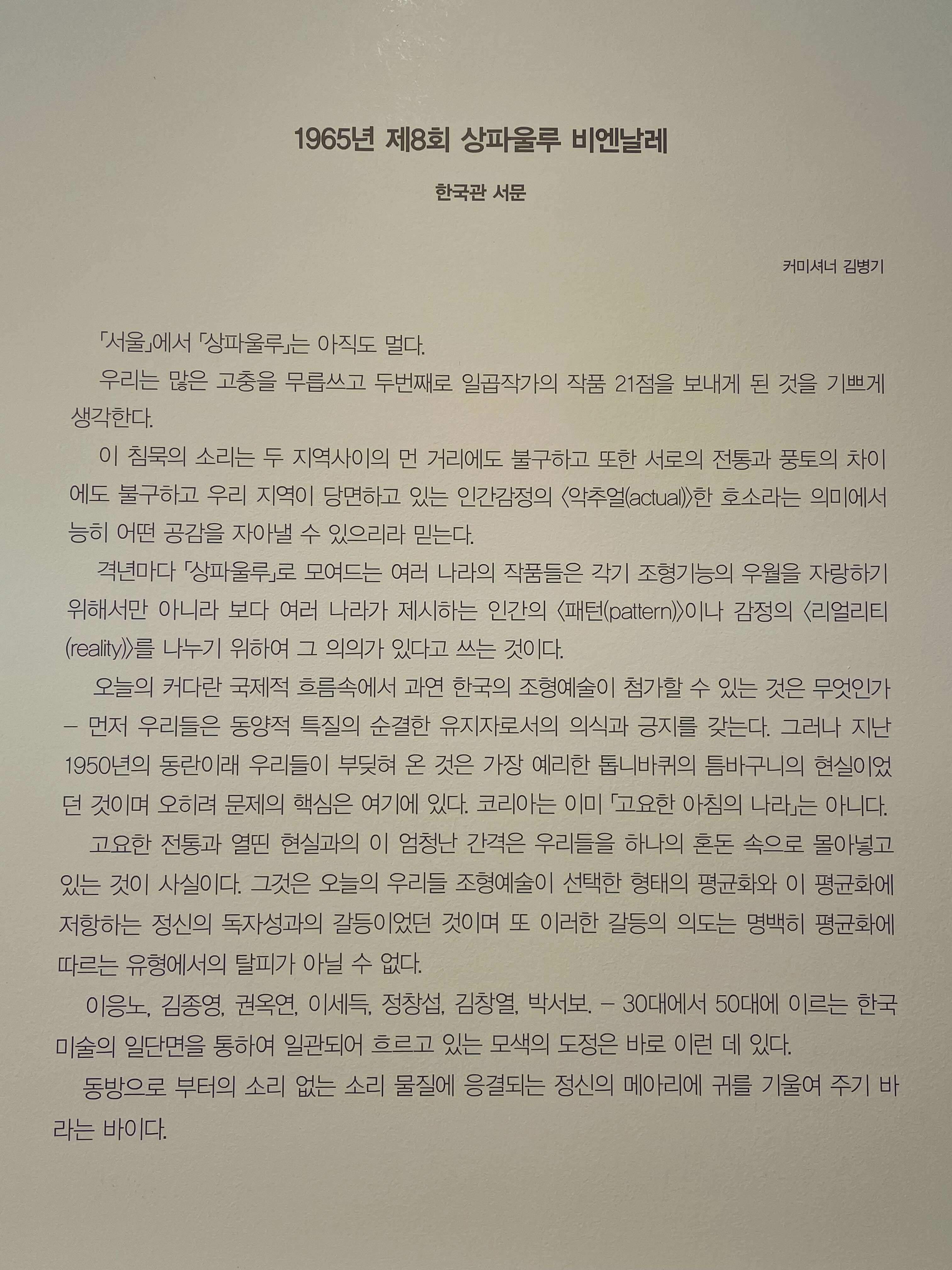 1965년 제8회 상파울루 비엔날레

한국관 서문

커미셔너 김병기

「서울」에서 「상파울루」는 아직도 멀다.

우리는 많은 고충을 무릅쓰고 두번째로 일곱작가의 작품 21점을 보내게 된 것을 기쁘게 생각한다.

이 침묵의 소리는 두 지역사이의 먼 거리에도 불구하고 또한 서로의 전통과 풍토의 차이에도 불구하고 우리 지역이 당면하고 있는 인간감정의 〈악추얼(actual)〉한 호소라는 의미에서 능히 어떤 공감을 자아낼 수 있으리라 믿는다.

격년마다 「상파울루」로 모여드는 여러 나라의 작품들은 각기 조형기능의 우월을 자랑하기 위해서만 아니라 보다 여러 나라가 제시하는 인간의 〈패턴(pattern)〉이나 감정의 〈리얼리티(reality)〉를 나누기 위하여 그 의의가 있다고 쓰는 것이다.

오늘의 커다란 국제적 흐름속에서 과연 한국의 조형예술이 첨가할 수 있는 것은 무엇인가 – 먼저 우리들은 동양적 특질의 순결한 유지자로서의 의식과 긍지를 갖는다. 그러나 지난 1950년의 동란이래 우리들이 부딪혀 온 것은 가장 예리한 톱니바퀴의 틈바구니의 현실이었던 것이며 오히려 문제의 핵심은 여기에 있다. 코리아는 이미 「고요한 아침의 나라」는 아니다.

고요한 전통과 열띤 현실과의 이 엄청난 간격은 우리들을 하나의 혼돈 속으로 몰아넣고 있는 것이 사실이다. 그것은 오늘의 우리들 조형예술이 선택한 형태의 평균화와 이 평균화에 저항하는 정신의 독자성과의 갈등이었던 것이며 또 이러한 갈등의 의도는 명백히 평균화에 따르는 유형에서의 탈피가 아닐 수 없다.

이응노, 김종영, 권옥연, 이세득, 정창섭, 김창열, 박서보. – 30대에서 50대에 이르는 한국 미술의 일단면을 통하여 일관되어 흐르고 있는 모색의 도정은 바로 이런 데 있다.

동방으로 부터의 소리 없는 소리 물질에 응결되는 정신의 메아리에 귀를 기울여 주기 바라는 바이다.